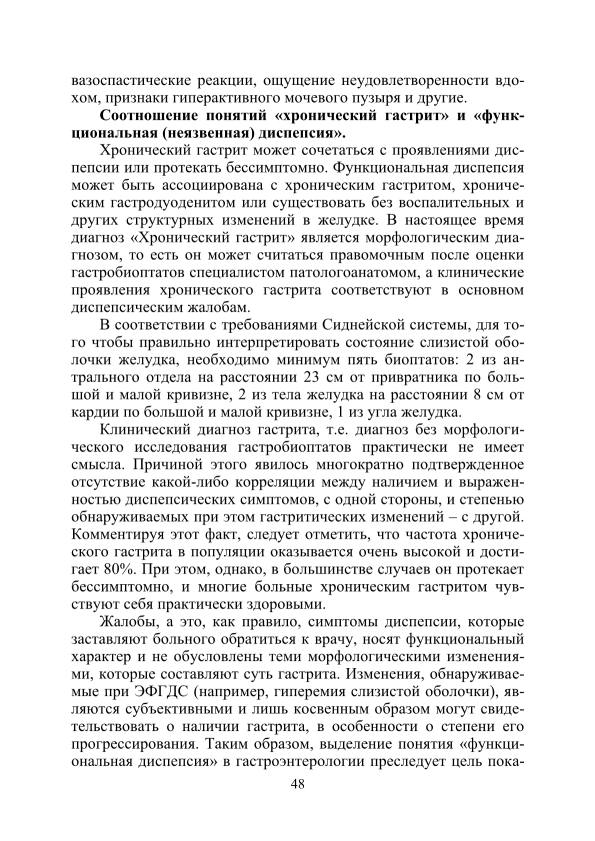 вазоспастические реакции, ощущение неудовлетворенности вдохом, признаки гиперактивного мочевого пузыря и другие.

**Соотношение понятий «хронический гастрит» и «функциональная (неязвенная) диспепсия».**

Хронический гастрит может сочетаться с проявлениями диспепсии или протекать бессимптомно. Функциональная диспепсия может быть ассоциирована с хроническим гастритом, хроническим гастродуоденитом или существовать без воспалительных и других структурных изменений в желудке. В настоящее время диагноз «Хронический гастрит» является морфологическим диагнозом, то есть он может считаться правомочным после оценки гастробиоптатов специалистом патологоанатомом, а клинические проявления хронического гастрита соответствуют в основном диспепсическим жалобам.

В соответствии с требованиями Сиднейской системы, для того чтобы правильно интерпретировать состояние слизистой оболочки желудка, необходимо минимум пять биоптатов: 2 из антрального отдела на расстоянии 23 см от привратника по большой и малой кривизне, 2 из тела желудка на расстоянии 8 см от кардии по большой и малой кривизне, 1 из угла желудка.

Клинический диагноз гастрита, т.е. диагноз без морфологического исследования гастробиоптатов практически не имеет смысла. Причиной этого явилось многократно подтвержденное отсутствие какой-либо корреляции между наличием и выраженностью диспепсических симптомов, с одной стороны, и степенью обнаруживаемых при этом гастритических изменений – с другой. Комментируя этот факт, следует отметить, что частота хронического гастрита в популяции оказывается очень высокой и достигает 80%. При этом, однако, в большинстве случаев он протекает бессимптомно, и многие больные хроническим гастритом чувствуют себя практически здоровыми.

Жалобы, а это, как правило, симптомы диспепсии, которые заставляют больного обратиться к врачу, носят функциональный характер и не обусловлены теми морфологическими изменениями, которые составляют суть гастрита. Изменения, обнаруживаемые при ЭФГДС (например, гиперемия слизистой оболочки), являются субъективными и лишь косвенным образом могут свидетельствовать о наличии гастрита, в особенности о степени его прогрессирования. Таким образом, выделение понятия «функциональная диспепсия» в гастроэнтерологии преследует цель пока-

48